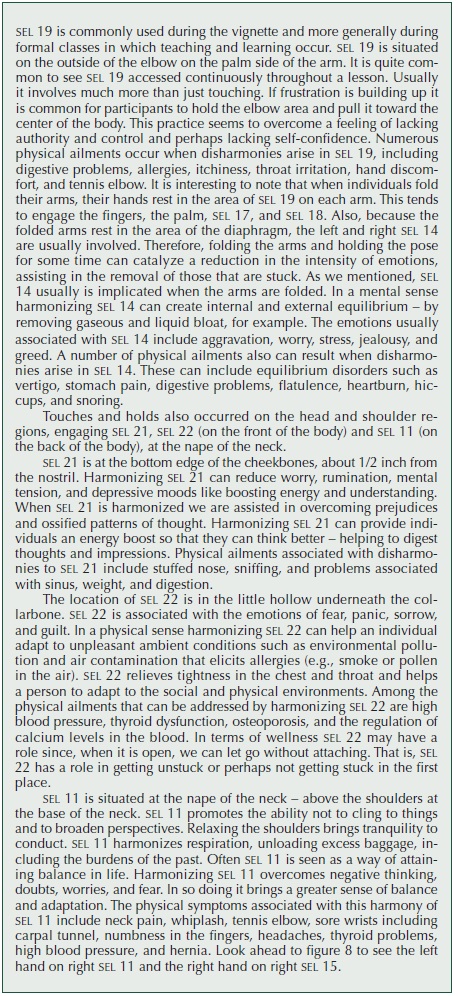 SEL 19 is commonly used during the vignette and more generally during formal classes in which teaching and learning occur. SEL 19 is situated on the outside of the elbow on the palm side of the arm. It is quite common to see SEL 19 accessed continuously throughout a lesson. Usually it involves much more than just touching. If frustration is building up it is common for participants to hold the elbow area and pull it toward the center of the body. This practice seems to overcome a feeling of lacking authority and control and perhaps lacking self-confidence. Numerous physical ailments occur when disharmonies arise in SEL 19, including digestive problems, allergies, itchiness, throat irritation, hand discomfort, and tennis elbow. It is interesting to note that when individuals fold their arms, their hands rest in the area of SEL 19 on each arm. This tends to engage the fingers, the palm, SEL 17, and SEL 18. Also, because the folded arms rest in the area of the diaphragm, the left and right SEL 14 are usually involved. Therefore, folding the arms and holding the pose for some time can catalyze a reduction in the intensity of emotions, assisting in the removal of those that are stuck. As we mentioned, SEL 14 usually is implicated when the arms are folded. In a mental sense harmonizing SEL 14 can create internal and external equilibrium – by removing gaseous and liquid bloat, for example. The emotions usually associated with SEL 14 include aggravation, worry, stress, jealousy, and greed. A number of physical ailments also can result when disharmonies arise in SEL 14. These can include equilibrium disorders such as vertigo, stomach pain, digestive problems, flatulence, heartburn, hiccups, and snoring.

Touches and holds also occurred on the head and shoulder regions, engaging SEL 21, SEL 22 (on the front of the body) and SEL 11 (on the back of the body), at the nape of the neck.

SEL 21 is at the bottom edge of the cheekbones, about 1/2 inch from the nostril. Harmonizing SEL 21 can reduce worry, rumination, mental tension, and depressive moods like boosting energy and understanding. When SEL 21 is harmonized we are assisted in overcoming prejudices and ossified patterns of thought. Harmonizing SEL 21 can provide individuals an energy boost so that they can think better – helping to digest thoughts and impressions. Physical ailments associated with disharmonies to SEL 21 include stuffed nose, sniffing, and problems associated with sinus, weight, and digestion.

The location of SEL 22 is in the little hollow underneath the collarbone. SEL 22 is associated with the emotions of fear, panic, sorrow, and guilt. In a physical sense harmonizing SEL 22 can help an individual adapt to unpleasant ambient conditions such as environmental pollution and air contamination that elicits allergies (e.g., smoke or pollen in the air). SEL 22 relieves tightness in the chest and throat and helps a person to adapt to the social and physical environments. Among the physical ailments that can be addressed by harmonizing SEL 22 are high blood pressure, thyroid dysfunction, osteoporosis, and the regulation of calcium levels in the blood. In terms of wellness SEL 22 may have a role since, when it is open, we can let go without attaching. That is, SEL 22 has a role in getting unstuck or perhaps not getting stuck in the first place.

SEL 11 is situated at the nape of the neck – above the shoulders at the base of the neck. SEL 11 promotes the ability not to cling to things and to broaden perspectives. Relaxing the shoulders brings tranquility to conduct. SEL 11 harmonizes respiration, unloading excess baggage, including the burdens of the past. Often SEL 11 is seen as a way of attaining balance in life. Harmonizing SEL 11 overcomes negative thinking, doubts, worries, and fear. In so doing it brings a greater sense of balance and adaptation. The physical symptoms associated with this harmony of SEL 11 include neck pain, whiplash, tennis elbow, sore wrists including carpal tunnel, numbness in the fingers, headaches, thyroid problems, high blood pressure, and hernia. Look ahead to figure 8 to see the left hand on right SEL 11 and the right hand on right SEL 15.